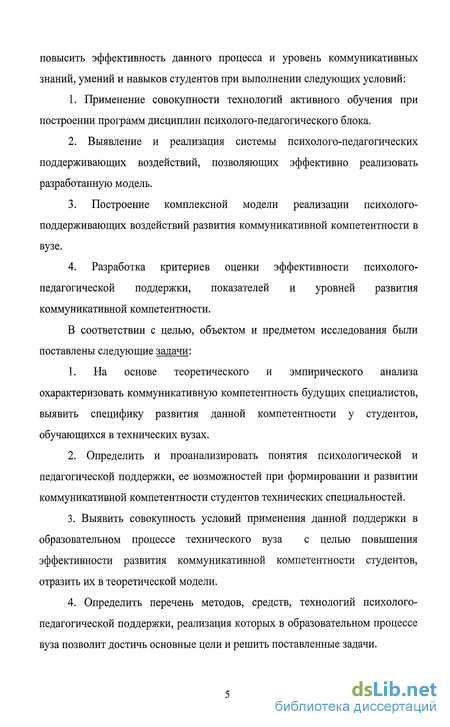 повысить эффективность данного процесса и уровень коммуникативных знаний, умений и навыков студентов при выполнении следующих условий:

1. Применение совокупности технологий активного обучения при построении программ дисциплин психолого-педагогического блока.

2. Выявление и реализация системы психолого-педагогических поддерживающих воздействий, позволяющих эффективно реализовать разработанную модель.

3. Построение комплексной модели реализации психолого-поддерживающих воздействий развития коммуникативной компетентности в вузе.

4. Разработка критериев оценки эффективности психолого-педагогической поддержки, показателей и уровней развития коммуникативной компетентности.

В соответствии с целью, объектом и предметом исследования были поставлены следующие задачи:

1. На основе теоретического и эмпирического анализа охарактеризовать коммуникативную компетентность будущих специалистов, выявить специфику развития данной компетентности у студентов, обучающихся в технических вузах.

2. Определить и проанализировать понятия психологической и педагогической поддержки, ее возможностей при формировании и развитии коммуникативной компетентности студентов технических специальностей.

3. Выявить совокупность условий применения данной поддержки в образовательном процессе технического вуза с целью повышения эффективности развития коммуникативной компетентности студентов, отразить их в теоретической модели.

4. Определить перечень методов, средств, технологий психолого-педагогической поддержки, реализация которых в образовательном процессе вуза позволит достичь основные цели и решить поставленные задачи.

5

dsLib.net
библиотека диссертаций